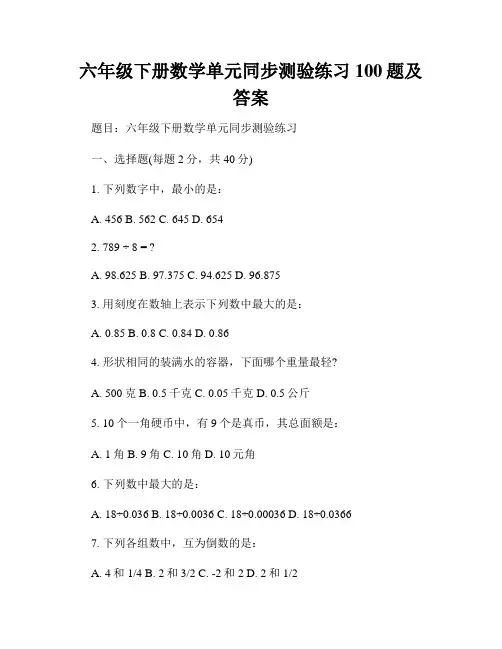 六年级下册数学单元同步测验练习 100 题及答案

题目：六年级下册数学单元同步测验练习

一、选择题(每题 2 分，共 40 分)

1. 下列数字中，最小的是：

A. 456 B. 562 C. 645 D. 654

2. 789 ÷ 8 = ?

A. 98.625 B. 97.375 C. 94.625 D. 96.875

3. 用刻度在数轴上表示下列数中最大的是：

A. 0.85 B. 0.8 C. 0.84 D. 0.86

4. 形状相同的装满水的容器，下面哪个重量最轻?

A. 500 克 B. 0.5 千克 C. 0.05 千克 D. 0.5 公斤

5. 10 个一角硬币中，有 9 个是真币，其总面额是：

A. 1 角 B. 9 角 C. 10 角 D. 10 元角

6. 下列数中最大的是：

A. 18÷0.036 B. 18÷0.0036 C. 18÷0.00036 D. 18÷0.0366

7. 下列各组数中，互为倒数的是：

A. 4 和 1/4 B. 2 和 3/2 C. -2 和 2 D. 2 和 1/2